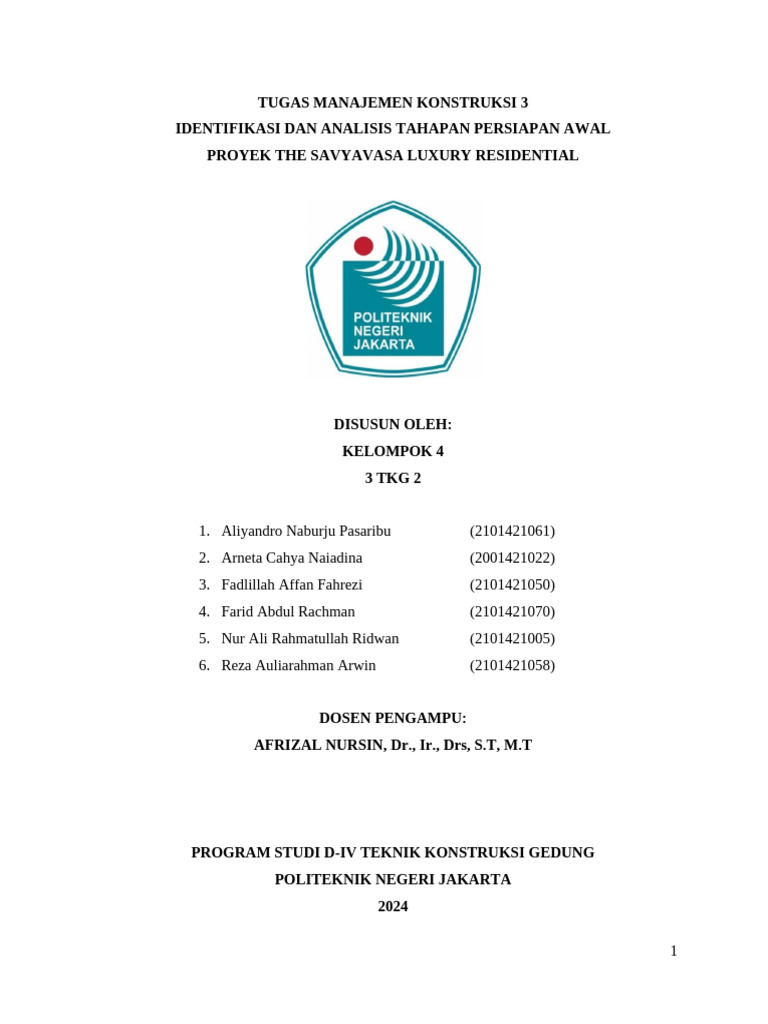 TUGAS MANAJEMEN KONSTRUKSI 3
IDENTIFIKASI DAN ANALISIS TAHAPAN PERSIAPAN AWAL
PROYEK THE SAVYAVASA LUXURY RESIDENTIAL

POLITEKNIK NEGERI JAKARTA

DISUSUN OLEH:
KELOMPOK 4
3 TKG 2

1. Aliyandro Naburju Pasaribu (2101421061)
2. Arneta Cahya Naiadina (2001421022)
3. Fadlillah Affan Fahrezi (2101421050)
4. Farid Abdul Rachman (2101421070)
5. Nur Ali Rahmatullah Ridwan (2101421005)
6. Reza Auliarahman Arwin (2101421058)

DOSEN PENGAMPU:
AFRIZAL NURSIN, Dr., Ir., Drs, S.T, M.T

PROGRAM STUDI D-IV TEKNIK KONSTRUKSI GEDUNG
POLITEKNIK NEGERI JAKARTA
2024

1